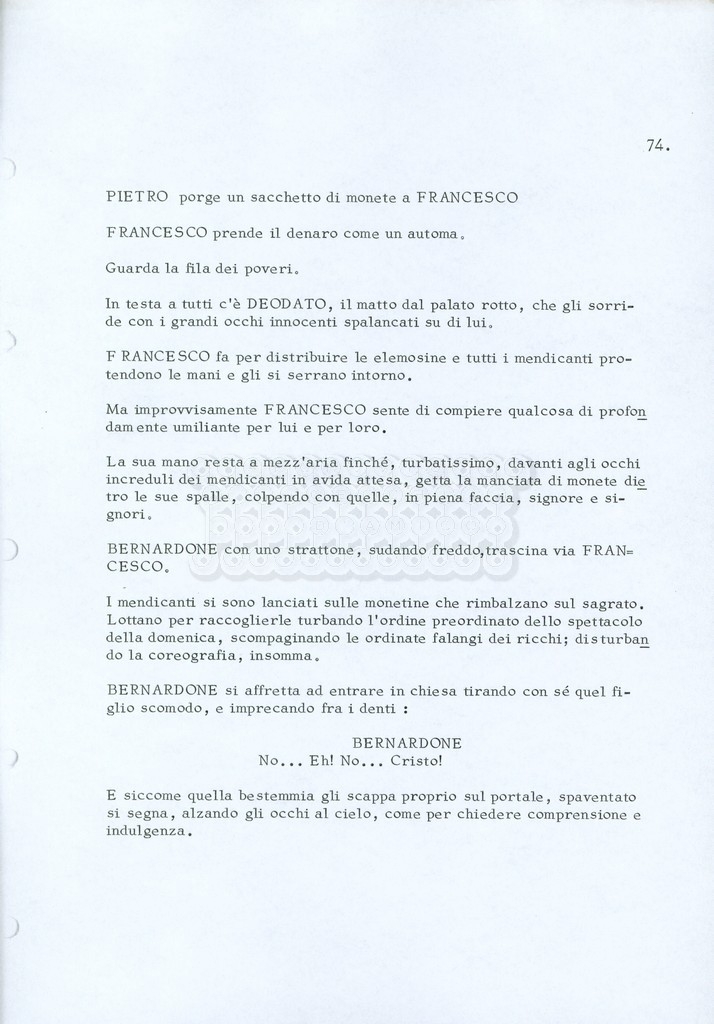 74.

PIETRO porge un sacchetto di monete a FRANCESCO

FRANCESCO prende il denaro come un automa.

Guarda la fila dei poveri.

In testa a tutti c'è DEODATO, il matto dal palato rotto, che gli sorride con i grandi occhi innocenti spalancati su di lui.

FRANCESCO fa per distribuire le elemosine e tutti i mendicanti protendono le mani e gli si serrano intorno.

Ma improvvisamente FRANCESCO sente di compiere qualcosa di profondamente umiliante per lui e per loro.

La sua mano resta a mezz'aria finché, turbatissimo, davanti agli occhi increduli dei mendicanti in avida attesa, getta la manciata di monete dietro le sue spalle, colpendo con quelle, in piena faccia, signore e signori.

BERNARDONE con uno strattone, sudando freddo, trascina via FRANCESCO.

I mendicanti si sono lanciati sulle monetine che rimbalzano sul sagrato. Lottano per raccoglierle turbando l'ordine preordinato dello spettacolo della domenica, scompaginando le ordinate falangi dei ricchi; disturbando la coreografia, insomma.

BERNARDONE si affretta ad entrare in chiesa tirando con sé quel figlio scomodo, e imprecando fra i denti :

BERNARDONE
No... Eh! No... Cristo!

E siccome quella bestemmia gli scappa proprio sul portale, spaventato si segna, alzando gli occhi al cielo, come per chiedere comprensione e indulgenza.